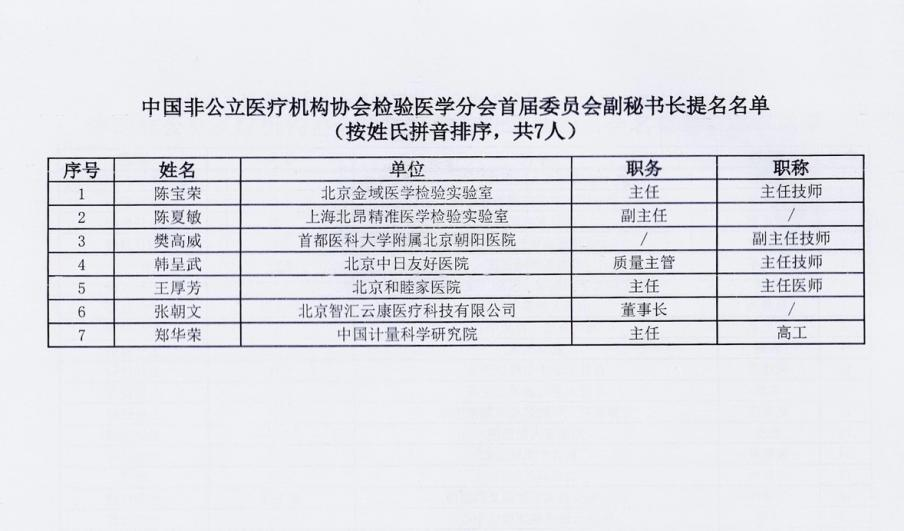 中国非公立医疗机构协会检验医学分会首届委员会副秘书长提名名单
（按姓氏拼音排序，共7人）

| 序号 | 姓名 | 单位 | 职务 | 职称 |
|---|---|---|---|---|
| 1 | 陈宝荣 | 北京金域医学检验实验室 | 主任 | 主任技师 |
| 2 | 陈夏敏 | 上海北昂精准医学检验实验室 | 副主任 | / |
| 3 | 樊高威 | 首都医科大学附属北京朝阳医院 | / | 副主任技师 |
| 4 | 韩呈武 | 北京中日友好医院 | 质量主管 | 主任技师 |
| 5 | 王厚芳 | 北京和睦家医院 | 主任 | 主任医师 |
| 6 | 张朝文 | 北京智汇云康医疗科技有限公司 | 董事长 | / |
| 7 | 郑华荣 | 中国计量科学研究院 | 主任 | 高工 |